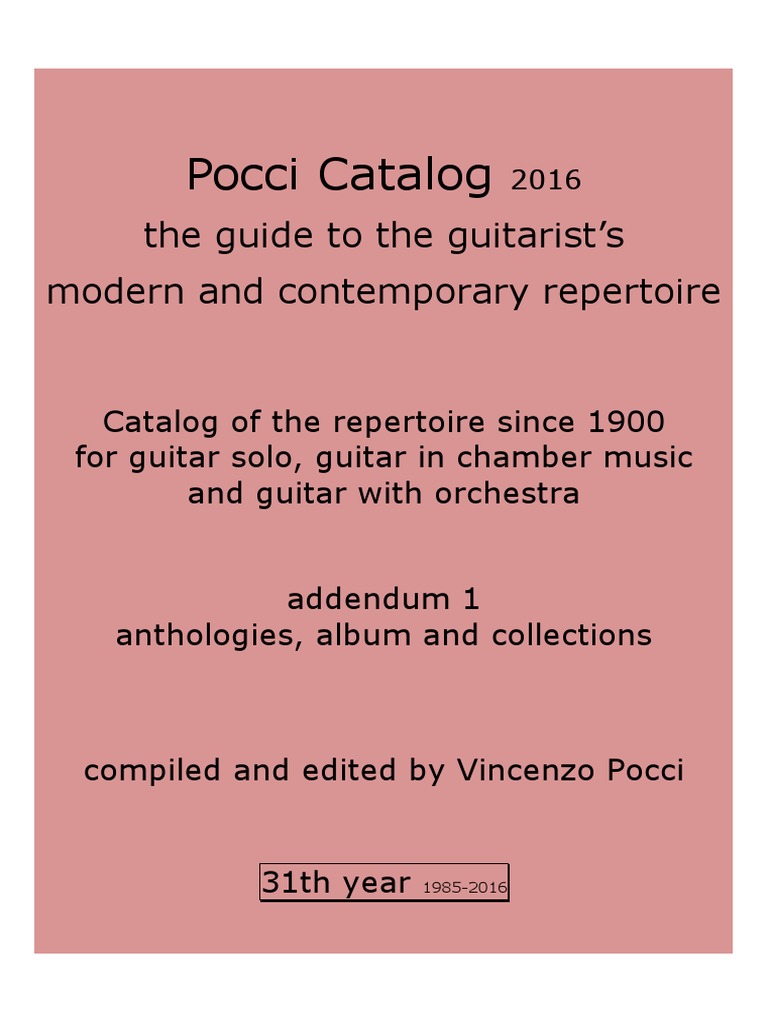 Pocci Catalog 2016
the guide to the guitarist's
modern and contemporary repertoire

Catalog of the repertoire since 1900
for guitar solo, guitar in chamber music
and guitar with orchestra

addendum 1
anthologies, album and collections

compiled and edited by Vincenzo Pocci

31th year 1985-2016